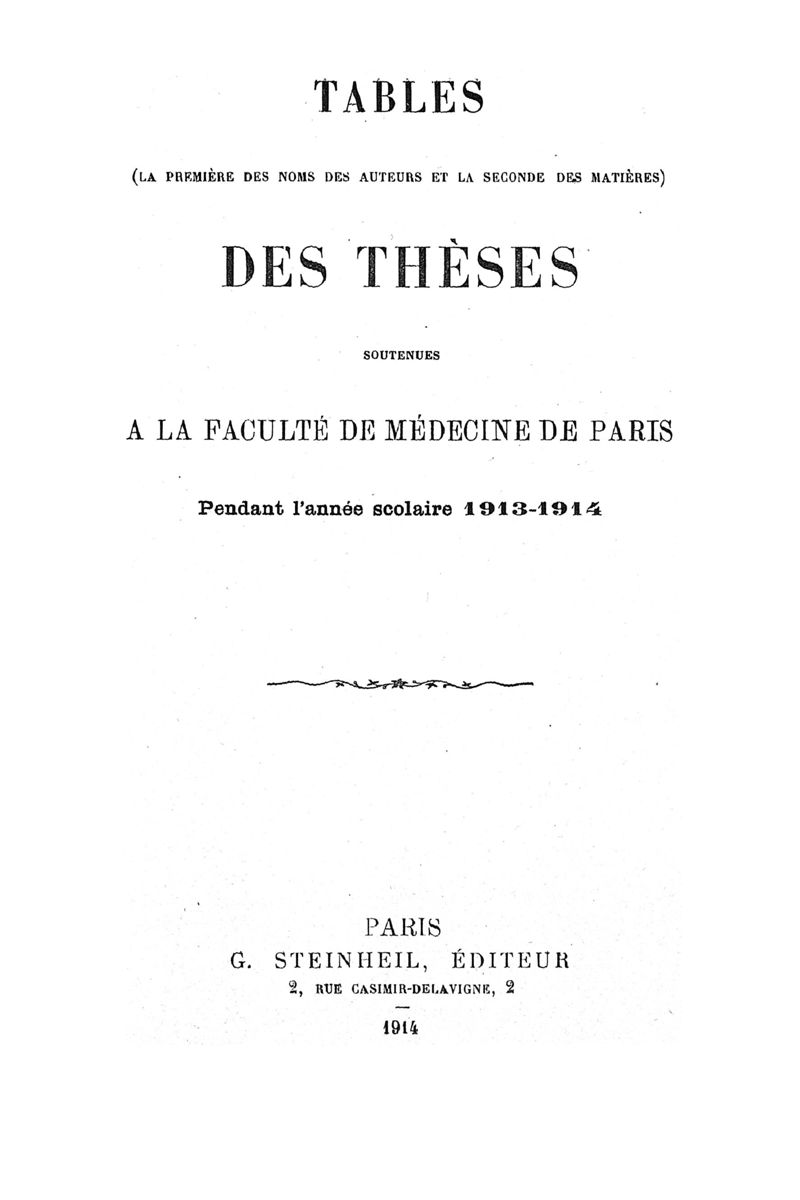 TABLES

(LA PREMIÈRE DES NOMS DES AUTEURS ET LA SECONDE DES MATIÈRES)

DES THÈSES

SOUTENUES

A LA FACULTÉ DE MÉDECINE DE PARIS

Pendant l'année scolaire 1913-1914

PARIS
G. STEINHEIL, ÉDITEUR
2, RUE CASIMIR-DELAVIGNE, 2

1914